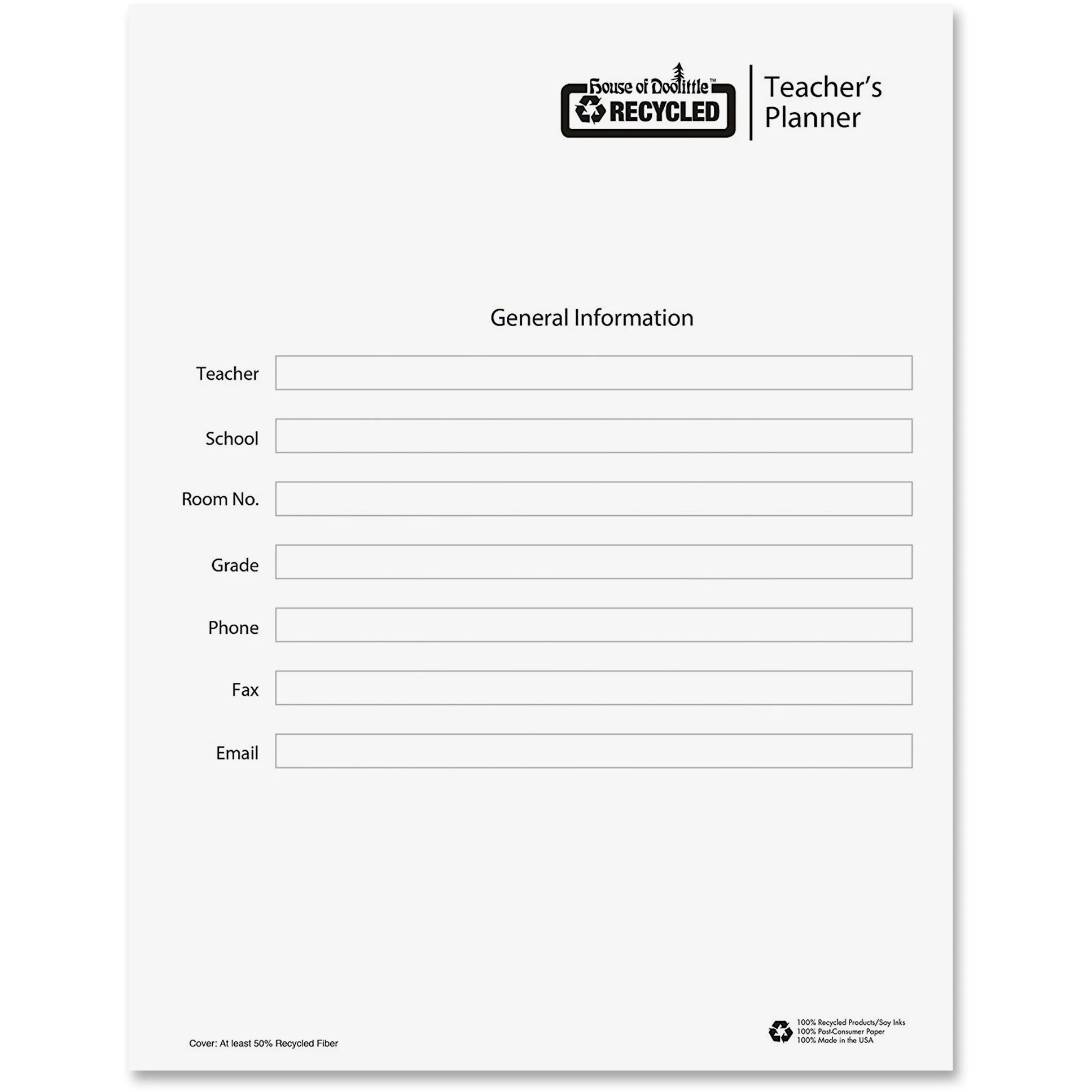 House of Doolittle™ RECYCLED

Teacher's Planner

General Information

Teacher

School

Room No.

Grade

Phone

Fax

Email

Cover: At least 50% Recycled Fiber

100% Recycled Products/Soy Inks
100% Post-Consumer Paper
100% Made in the USA